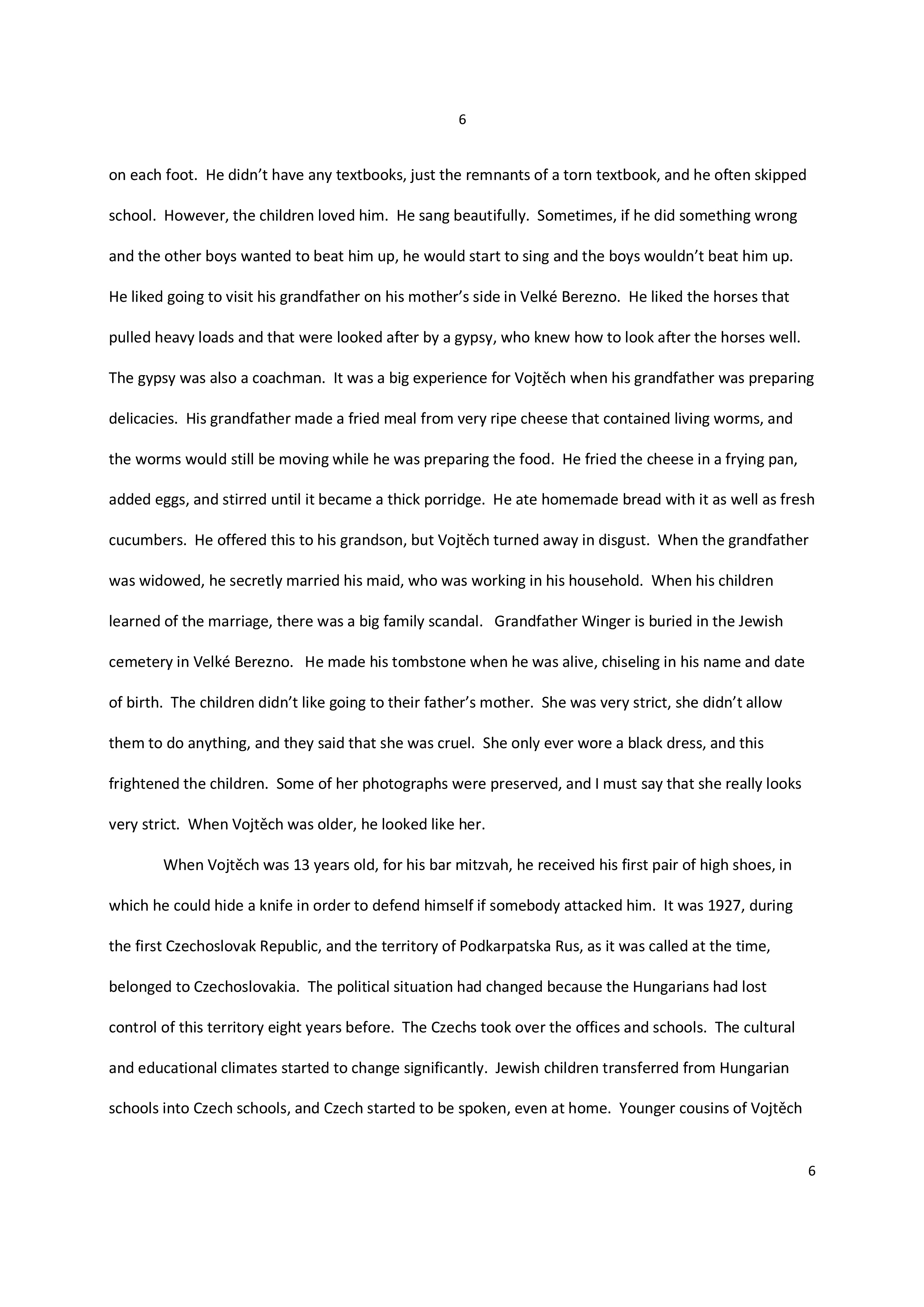 6

on each foot. He didn't have any textbooks, just the remnants of a torn textbook, and he often skipped school. However, the children loved him. He sang beautifully. Sometimes, if he did something wrong and the other boys wanted to beat him up, he would start to sing and the boys wouldn't beat him up. He liked going to visit his grandfather on his mother's side in Velké Berezno. He liked the horses that pulled heavy loads and that were looked after by a gypsy, who knew how to look after the horses well. The gypsy was also a coachman. It was a big experience for Vojtěch when his grandfather was preparing delicacies. His grandfather made a fried meal from very ripe cheese that contained living worms, and the worms would still be moving while he was preparing the food. He fried the cheese in a frying pan, added eggs, and stirred until it became a thick porridge. He ate homemade bread with it as well as fresh cucumbers. He offered this to his grandson, but Vojtěch turned away in disgust. When the grandfather was widowed, he secretly married his maid, who was working in his household. When his children learned of the marriage, there was a big family scandal. Grandfather Winger is buried in the Jewish cemetery in Velké Berezno. He made his tombstone when he was alive, chiseling in his name and date of birth. The children didn't like going to their father's mother. She was very strict, she didn't allow them to do anything, and they said that she was cruel. She only ever wore a black dress, and this frightened the children. Some of her photographs were preserved, and I must say that she really looks very strict. When Vojtěch was older, he looked like her.

When Vojtěch was 13 years old, for his bar mitzvah, he received his first pair of high shoes, in which he could hide a knife in order to defend himself if somebody attacked him. It was 1927, during the first Czechoslovak Republic, and the territory of Podkarpatska Rus, as it was called at the time, belonged to Czechoslovakia. The political situation had changed because the Hungarians had lost control of this territory eight years before. The Czechs took over the offices and schools. The cultural and educational climates started to change significantly. Jewish children transferred from Hungarian schools into Czech schools, and Czech started to be spoken, even at home. Younger cousins of Vojtěch

6